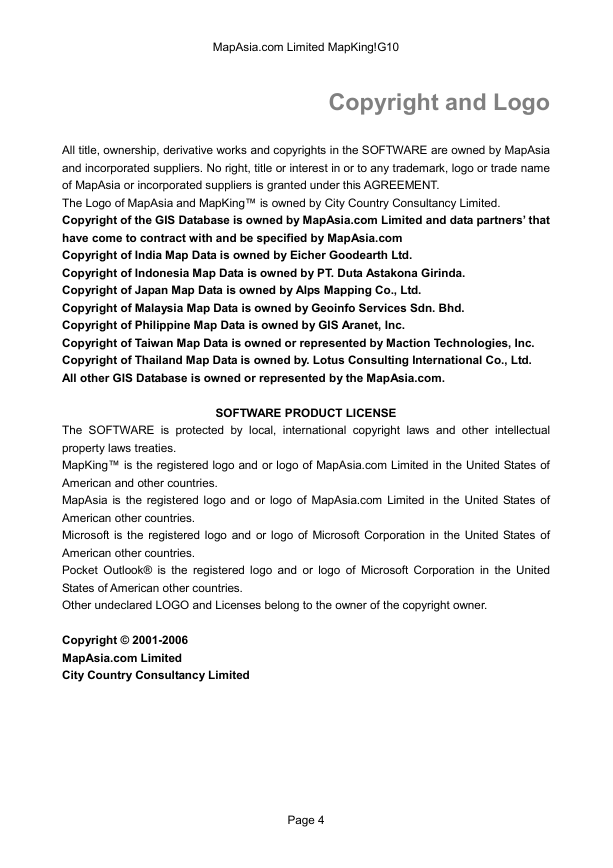 MapAsia.com Limited MapKing!G10

Copyright and Logo

All title, ownership, derivative works and copyrights in the SOFTWARE are owned by MapAsia and incorporated suppliers. No right, title or interest in or to any trademark, logo or trade name of MapAsia or incorporated suppliers is granted under this AGREEMENT.
The Logo of MapAsia and MapKing™ is owned by City Country Consultancy Limited.
Copyright of the GIS Database is owned by MapAsia.com Limited and data partners' that have come to contract with and be specified by MapAsia.com
Copyright of India Map Data is owned by Eicher Goodearth Ltd.
Copyright of Indonesia Map Data is owned by PT. Duta Astakona Girinda.
Copyright of Japan Map Data is owned by Alps Mapping Co., Ltd.
Copyright of Malaysia Map Data is owned by Geoinfo Services Sdn. Bhd.
Copyright of Philippine Map Data is owned by GIS Aranet, Inc.
Copyright of Taiwan Map Data is owned or represented by Maction Technologies, Inc.
Copyright of Thailand Map Data is owned by. Lotus Consulting International Co., Ltd.
All other GIS Database is owned or represented by the MapAsia.com.

SOFTWARE PRODUCT LICENSE
The SOFTWARE is protected by local, international copyright laws and other intellectual property laws treaties.
MapKing™ is the registered logo and or logo of MapAsia.com Limited in the United States of American and other countries.
MapAsia is the registered logo and or logo of MapAsia.com Limited in the United States of American other countries.
Microsoft is the registered logo and or logo of Microsoft Corporation in the United States of American other countries.
Pocket Outlook® is the registered logo and or logo of Microsoft Corporation in the United States of American other countries.
Other undeclared LOGO and Licenses belong to the owner of the copyright owner.

Copyright © 2001-2006
MapAsia.com Limited
City Country Consultancy Limited

Page 4